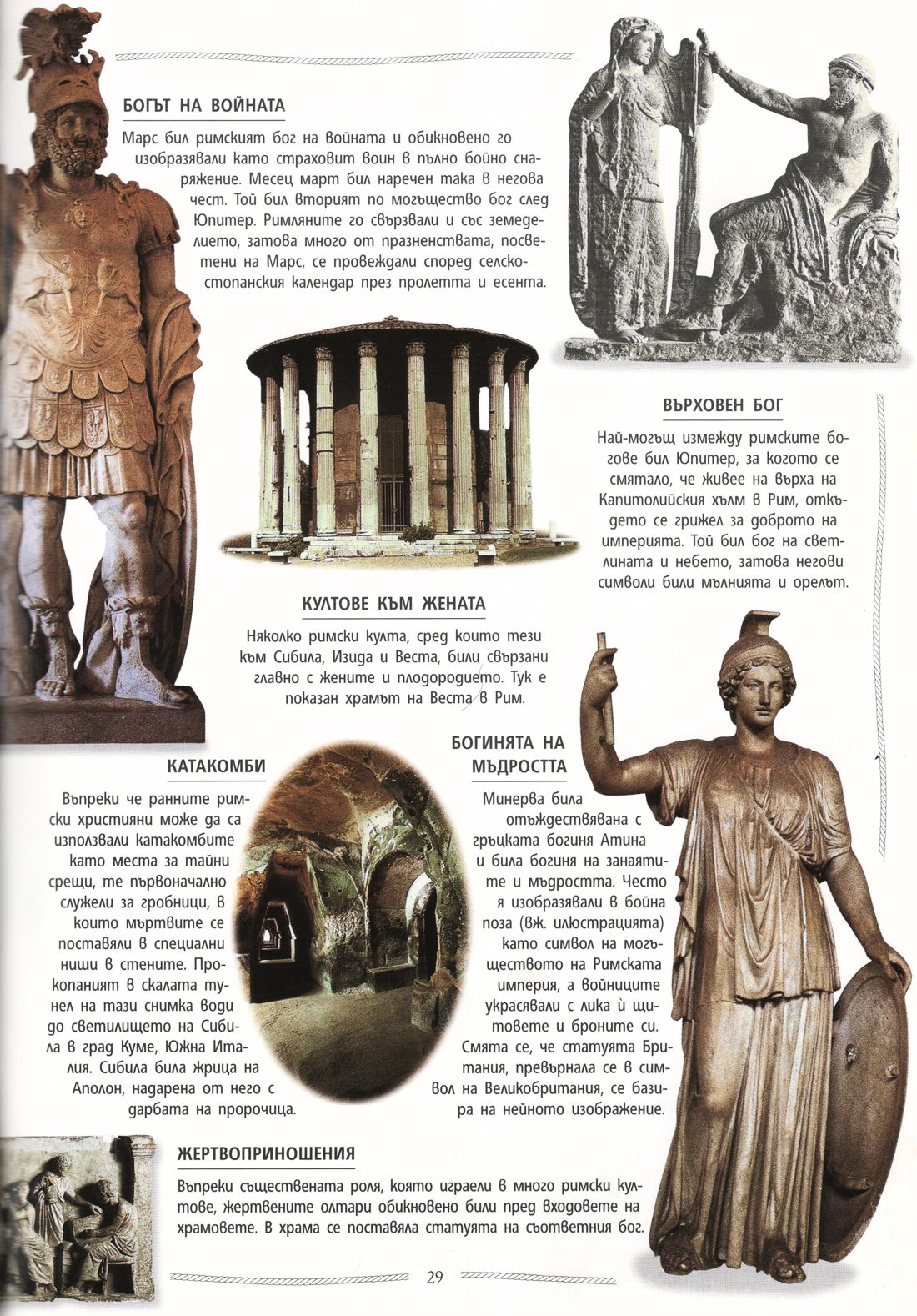 БОГЪТ НА ВОЙНАТА

Марс бил римският бог на войната и обикновено го изобразявали като страховит воин в пълно бойно снаряжение. Месец март бил наречен така в негова чест. Той бил вторият по могъщество бог след Юпитер. Римляните го свързвали и със земеделието, затова много от празненствата, посветени на Марс, се провеждали според селскостопанския календар през пролетта и есента.

ВЪРХОВЕН БОГ

Най-могъщ измежду римските богове бил Юпитер, за когото се смятало, че живее на върха на Капитолийския хълм в Рим, откъдето се грижел за доброто на империята. Той бил бог на светлината и небето, затова негови символи били мълнията и орелът.

КУЛТОВЕ КЪМ ЖЕНАТА

Няколко римски култа, сред които тези към Сибила, Изида и Веста, били свързани главно с жените и плодородието. Тук е показан храмът на Веста в Рим.

КАТАКОМБИ

Въпреки че ранните римски християни може да са използвали катакомбите като места за тайни срещи, те първоначално служели за гробници, в които мъртвите се поставяли в специални ниши в стените. Прокопаният в скалата тунел на тази снимка води до светилището на Сибила в град Куме, Южна Италия. Сибила била жрица на Аполон, надарена от него с дарбата на пророчица.

БОГИНЯТА НА МЪДРОСТТА

Минерва била отъждествявана с гръцката богиня Атина и била богиня на занаятите и мъдростта. Често я изобразявали в бойна поза (вж. илюстрацията) като символ на могъществото на Римската империя, а войниците украсявали с лика ѝ щитовете и броните си. Смята се, че статуята Британия, превърнала се в символ на Великобритания, се базира на нейното изображение.

ЖЕРТВОПРИНОШЕНИЯ

Въпреки съществената роля, която играели в много римски култове, жертвените олтари обикновено били пред входовете на храмовете. В храма се поставяла статуята на съответния бог.

29